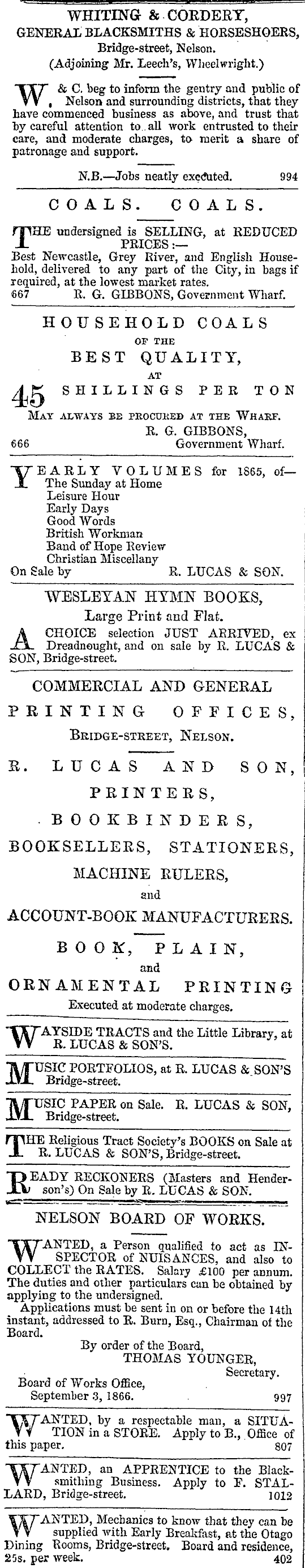 WHITING & CORDERY,
GENERAL BLACKSMITHS & HORSESHOERS,
Bridge-street, Nelson.
(Adjoining Mr. Leech's, Wheelwright.)

W. & C. beg to inform the gentry and public of Nelson and surrounding districts, that they have commenced business as above, and trust that by careful attention to all work entrusted to their care, and moderate charges, to merit a share of patronage and support.

N.B.—Jobs neatly executed. 994

COALS. COALS.

THE undersigned is SELLING, at REDUCED PRICES:—
Best Newcastle, Grey River, and English Household, delivered to any part of the City, in bags if required, at the lowest market rates.
667 R. G. GIBBONS, Government Wharf.

HOUSEHOLD COALS
OF THE
BEST QUALITY,
AT
45 SHILLINGS PER TON
MAY ALWAYS BE PROCURED AT THE WHARF.
R. G. GIBBONS,
666 Government Wharf.

YEARLY VOLUMES for 1865, of—
The Sunday at Home
Leisure Hour
Early Days
Good Words
British Workman
Band of Hope Review
Christian Miscellany
On Sale by R. LUCAS & SON.

WESLEYAN HYMN BOOKS,
Large Print and Flat.

A CHOICE selection JUST ARRIVED, ex Dreadnought, and on sale by R. LUCAS & SON, Bridge-street.

COMMERCIAL AND GENERAL
PRINTING OFFICES,
BRIDGE-STREET, NELSON.
R. LUCAS AND SON,
PRINTERS,
BOOKBINDERS,
BOOKSELLERS, STATIONERS,
MACHINE RULERS,
and
ACCOUNT-BOOK MANUFACTURERS.
BOOK, PLAIN,
and
ORNAMENTAL PRINTING
Executed at moderate charges.

WAYSIDE TRACTS and the Little Library, at R. LUCAS & SON'S.

MUSIC PORTFOLIOS, at R. LUCAS & SON'S Bridge-street.

MUSIC PAPER on Sale. R. LUCAS & SON, Bridge-street.

THE Religious Tract Society's BOOKS on Sale at R. LUCAS & SON'S, Bridge-street.

READY RECKONERS (Masters and Henderson's) On Sale by R. LUCAS & SON.

NELSON BOARD OF WORKS.

WANTED, a Person qualified to act as INSPECTOR of NUISANCES, and also to COLLECT the RATES. Salary £100 per annum. The duties and other particulars can be obtained by applying to the undersigned.
Applications must be sent in on or before the 14th instant, addressed to R. Burn, Esq., Chairman of the Board.
By order of the Board,
THOMAS YOUNGER,
Secretary.
Board of Works Office,
September 3, 1866. 997

WANTED, by a respectable man, a SITUATION in a STORE. Apply to B., Office of this paper. 807

WANTED, an APPRENTICE to the Blacksmithing Business. Apply to F. STALLARD, Bridge-street. 1012

WANTED, Mechanics to know that they can be supplied with Early Breakfast, at the Otago Dining Rooms, Bridge-street. Board and residence, 25s. per week. 402